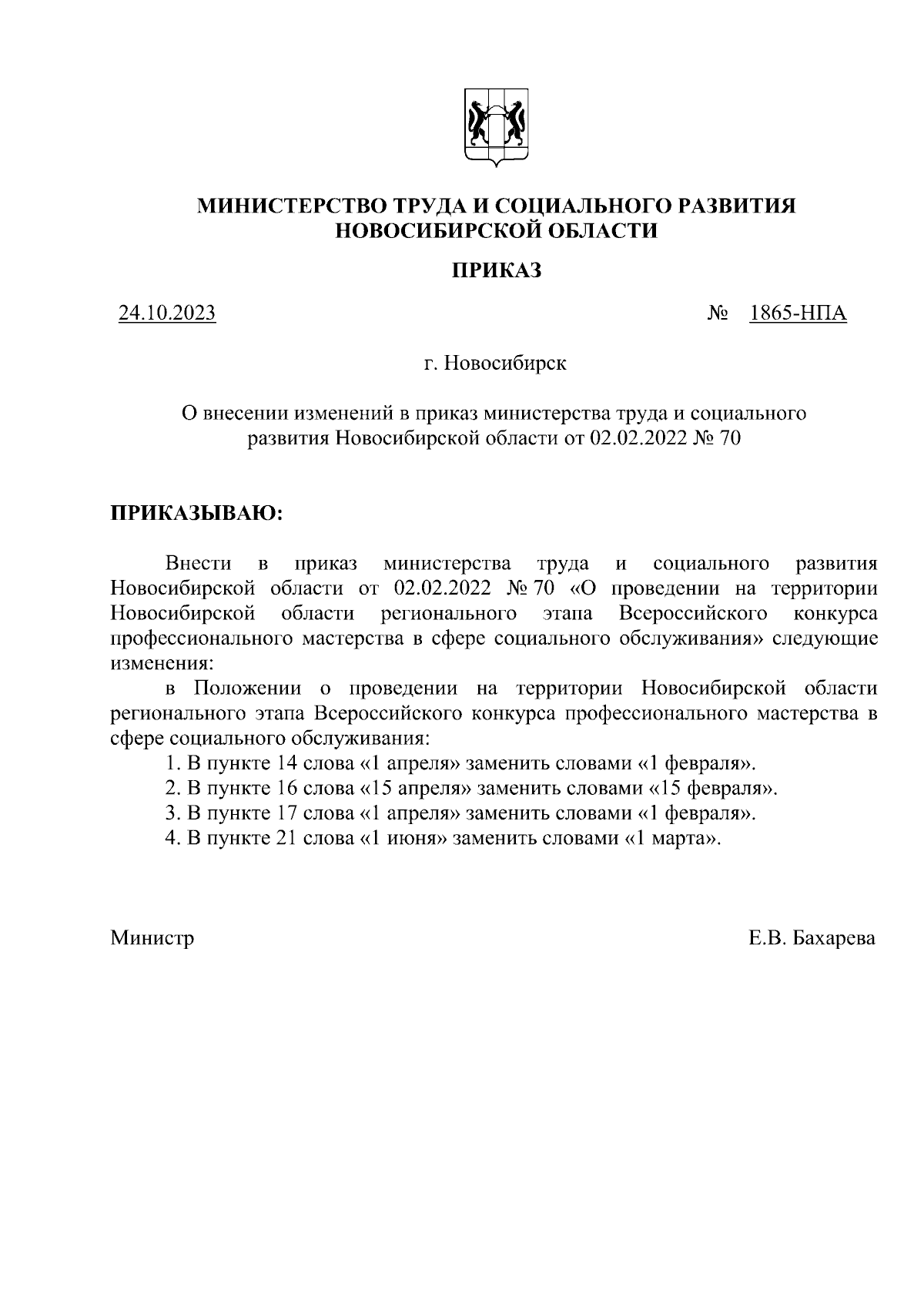 МИНИСТЕРСТВО ТРУДА И СОЦИАЛЬНОГО РАЗВИТИЯ НОВОСИБИРСКОЙ ОБЛАСТИ

ПРИКАЗ

24.10.2023 № 1865-НПА

г. Новосибирск

О внесении изменений в приказ министерства труда и социального развития Новосибирской области от 02.02.2022 № 70

ПРИКАЗЫВАЮ:

Внести в приказ министерства труда и социального развития Новосибирской области от 02.02.2022 № 70 «О проведении на территории Новосибирской области регионального этапа Всероссийского конкурса профессионального мастерства в сфере социального обслуживания» следующие изменения:

в Положении о проведении на территории Новосибирской области регионального этапа Всероссийского конкурса профессионального мастерства в сфере социального обслуживания:

1. В пункте 14 слова «1 апреля» заменить словами «1 февраля».

2. В пункте 16 слова «15 апреля» заменить словами «15 февраля».

3. В пункте 17 слова «1 апреля» заменить словами «1 февраля».

4. В пункте 21 слова «1 июня» заменить словами «1 марта».

Министр Е.В. Бахарева